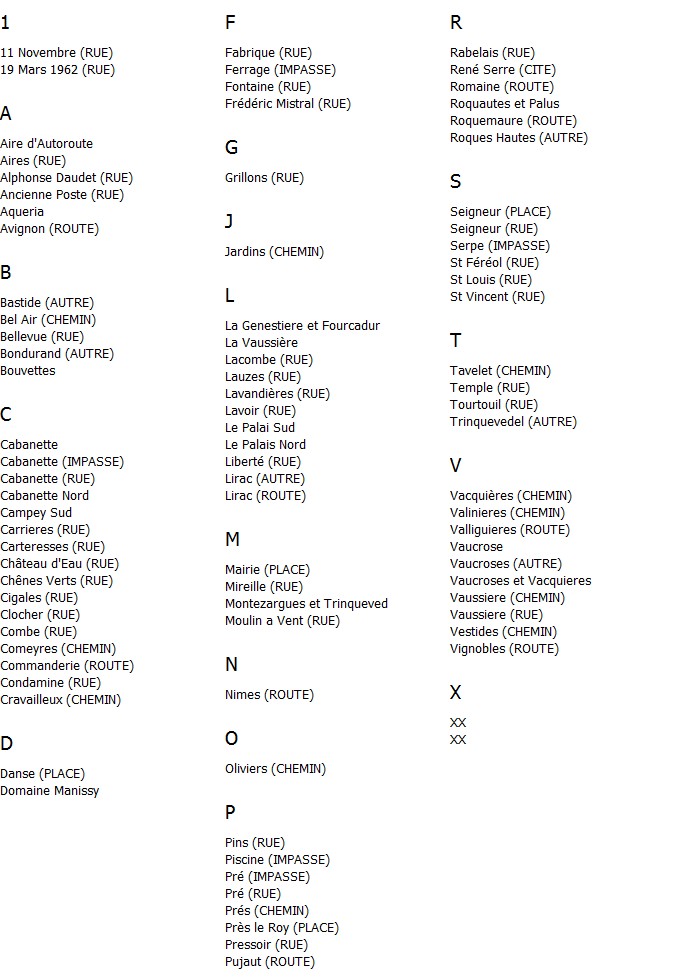 1

11 Novembre (RUE)
19 Mars 1962 (RUE)

A

Aire d'Autoroute
Aires (RUE)
Alphonse Daudet (RUE)
Ancienne Poste (RUE)
Aqueria
Avignon (ROUTE)

B

Bastide (AUTRE)
Bel Air (CHEMIN)
Bellevue (RUE)
Bondurand (AUTRE)
Bouvettes

C

Cabanette
Cabanette (IMPASSE)
Cabanette (RUE)
Cabanette Nord
Campey Sud
Carrieres (RUE)
Carteresses (RUE)
Château d'Eau (RUE)
Chênes Verts (RUE)
Cigales (RUE)
Clocher (RUE)
Combe (RUE)
Comeyres (CHEMIN)
Commanderie (ROUTE)
Condamine (RUE)
Cravailleux (CHEMIN)

D

Danse (PLACE)
Domaine Manissy

F

Fabrique (RUE)
Ferrage (IMPASSE)
Fontaine (RUE)
Frédéric Mistral (RUE)

G

Grillons (RUE)

J

Jardins (CHEMIN)

L

La Genestiere et Fourcadur
La Vaussière
Lacombe (RUE)
Lauzes (RUE)
Lavandières (RUE)
Lavoir (RUE)
Le Palai Sud
Le Palais Nord
Liberté (RUE)
Lirac (AUTRE)
Lirac (ROUTE)

M

Mairie (PLACE)
Mireille (RUE)
Montezargues et Trinqueved
Moulin a Vent (RUE)

N

Nimes (ROUTE)

O

Oliviers (CHEMIN)

P

Pins (RUE)
Piscine (IMPASSE)
Pré (IMPASSE)
Pré (RUE)
Prés (CHEMIN)
Près le Roy (PLACE)
Pressoir (RUE)
Pujaut (ROUTE)

R

Rabelais (RUE)
René Serre (CITE)
Romaine (ROUTE)
Roquautes et Palus
Roquemaure (ROUTE)
Roques Hautes (AUTRE)

S

Seigneur (PLACE)
Seigneur (RUE)
Serpe (IMPASSE)
St Féréol (RUE)
St Louis (RUE)
St Vincent (RUE)

T

Tavelet (CHEMIN)
Temple (RUE)
Tourtouil (RUE)
Trinquevedel (AUTRE)

V

Vacquières (CHEMIN)
Valinieres (CHEMIN)
Valliguieres (ROUTE)
Vaucrose
Vaucroses (AUTRE)
Vaucroses et Vacquieres
Vaussiere (CHEMIN)
Vaussiere (RUE)
Vestides (CHEMIN)
Vignobles (ROUTE)

X

XX
XX